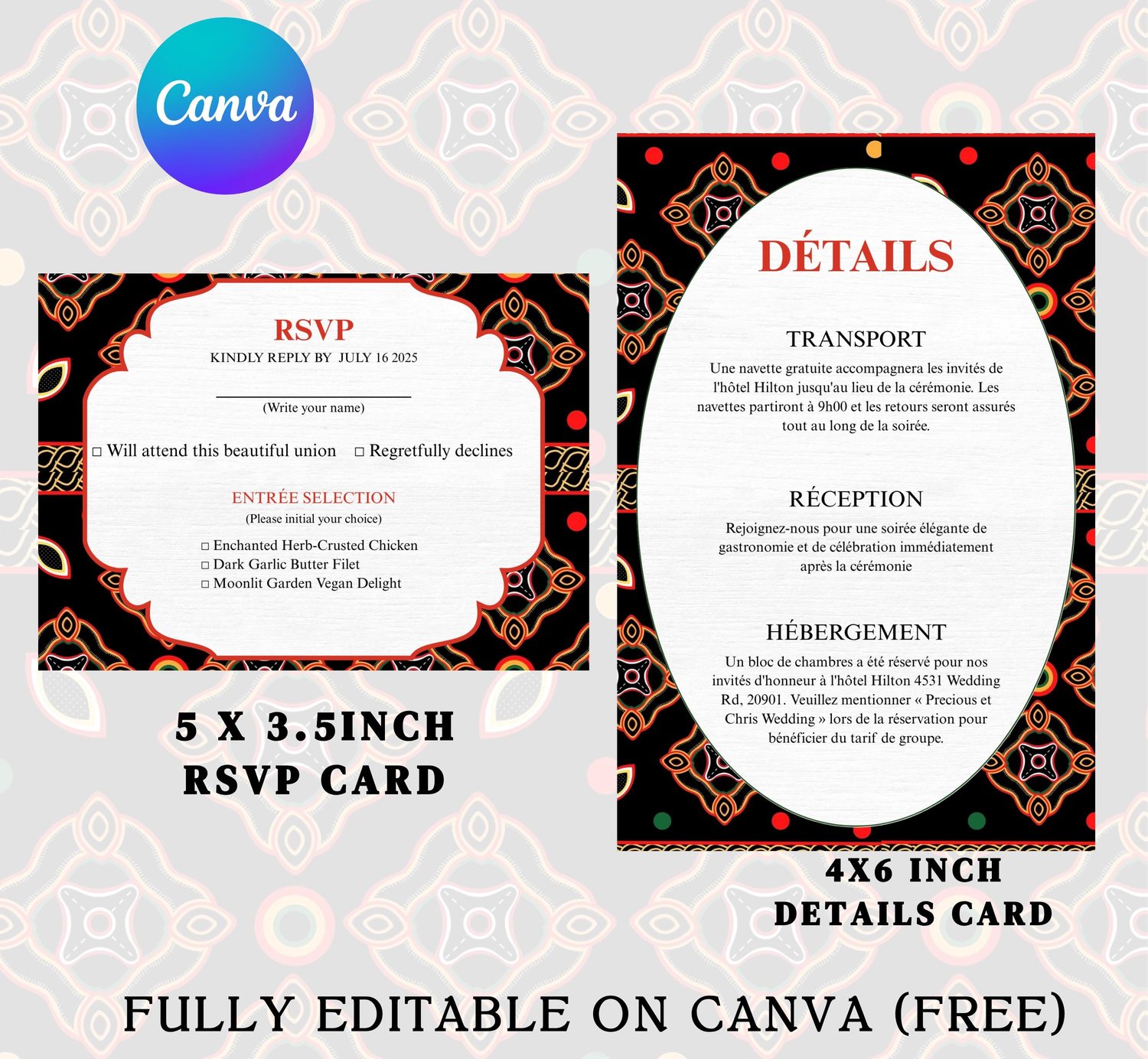 Canva

RSVP
KINDLY REPLY BY JULY 16 2025

____
(Write your name)

☐ Will attend this beautiful union ☐ Regretfully declines

ENTRÉE SELECTION
(Please initial your choice)

☐ Enchanted Herb-Crusted Chicken
☐ Dark Garlic Butter Filet
☐ Moonlit Garden Vegan Delight

5 X 3.5INCH
RSVP CARD

DÉTAILS

TRANSPORT
Une navette gratuite accompagnera les invités de l'hôtel Hilton jusqu'au lieu de la cérémonie. Les navettes partiront à 9h00 et les retours seront assurés tout au long de la soirée.

RÉCEPTION
Rejoignez-nous pour une soirée élégante de gastronomie et de célébration immédiatement après la cérémonie

HÉBERGEMENT
Un bloc de chambres a été réservé pour nos invités d'honneur à l'hôtel Hilton 4531 Wedding Rd, 20901. Veuillez mentionner « Precious et Chris Wedding » lors de la réservation pour bénéficier du tarif de groupe.

4X6 INCH
DETAILS CARD

FULLY EDITABLE ON CANVA (FREE)